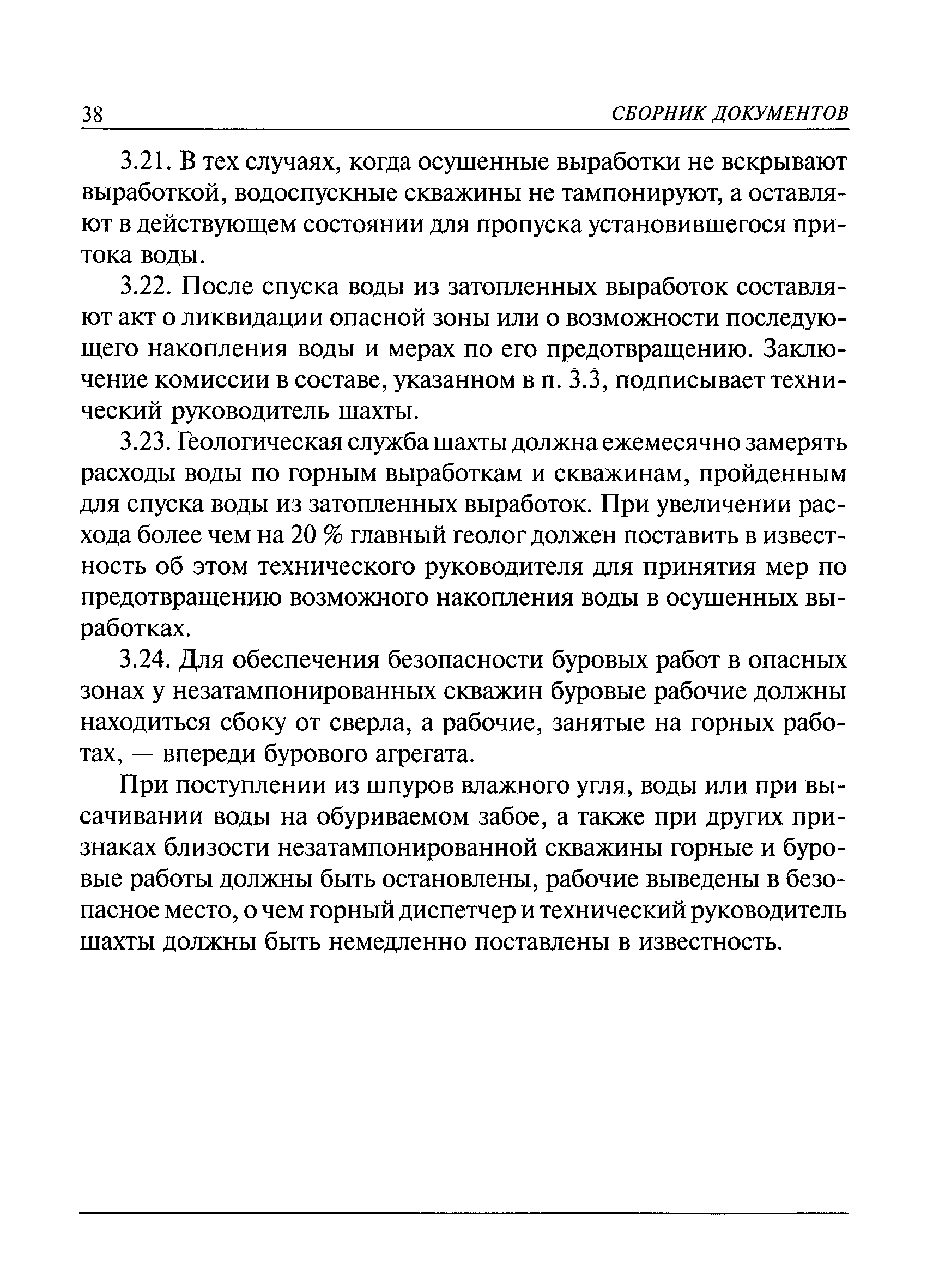 38 СБОРНИК ДОКУМЕНТОВ

3.21. В тех случаях, когда осушенные выработки не вскрывают выработкой, водоспускные скважины не тампонируют, а оставляют в действующем состоянии для пропуска установившегося притока воды.

3.22. После спуска воды из затопленных выработок составляют акт о ликвидации опасной зоны или о возможности последующего накопления воды и мерах по его предотвращению. Заключение комиссии в составе, указанном в п. 3.3, подписывает технический руководитель шахты.

3.23. Геологическая служба шахты должна ежемесячно замерять расходы воды по горным выработкам и скважинам, пройденным для спуска воды из затопленных выработок. При увеличении расхода более чем на 20 % главный геолог должен поставить в известность об этом технического руководителя для принятия мер по предотвращению возможного накопления воды в осушенных выработках.

3.24. Для обеспечения безопасности буровых работ в опасных зонах у незатампонированных скважин буровые рабочие должны находиться сбоку от сверла, а рабочие, занятые на горных работах, — впереди бурового агрегата.

При поступлении из шпуров влажного угля, воды или при высачивании воды на обуриваемом забое, а также при других признаках близости незатампонированной скважины горные и буровые работы должны быть остановлены, рабочие выведены в безопасное место, о чем горный диспетчер и технический руководитель шахты должны быть немедленно поставлены в известность.